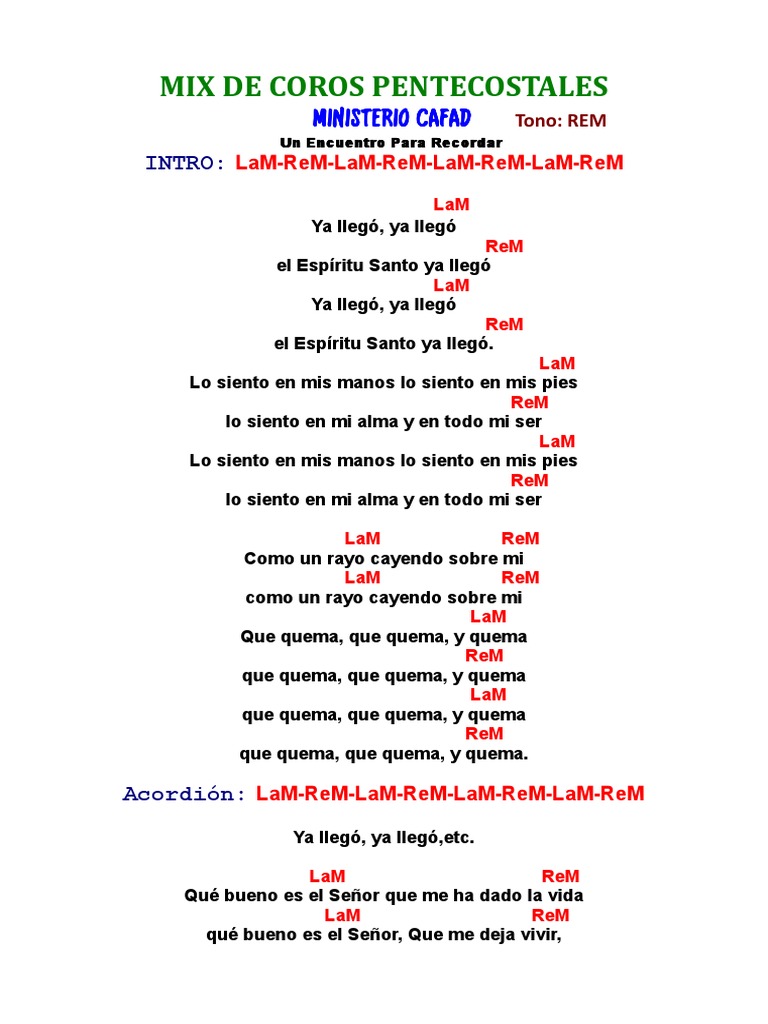 MIX DE COROS PENTECOSTALES

MINISTERIO CAFAD Tono: REM

Un Encuentro Para Recordar

INTRO: LaM-ReM-LaM-ReM-LaM-ReM-LaM-ReM

LaM
Ya llegó, ya llegó
ReM
el Espíritu Santo ya llegó
LaM
Ya llegó, ya llegó
ReM
el Espíritu Santo ya llegó.
LaM
Lo siento en mis manos lo siento en mis pies
ReM
lo siento en mi alma y en todo mi ser
LaM
Lo siento en mis manos lo siento en mis pies
ReM
lo siento en mi alma y en todo mi ser

LaM ReM
Como un rayo cayendo sobre mi
LaM ReM
como un rayo cayendo sobre mi
LaM
Que quema, que quema, y quema
ReM
que quema, que quema, y quema
LaM
que quema, que quema, y quema
ReM
que quema, que quema, y quema.

Acordión: LaM-ReM-LaM-ReM-LaM-ReM-LaM-ReM

Ya llegó, ya llegó,etc.

LaM ReM
Qué bueno es el Señor que me ha dado la vida
LaM ReM
qué bueno es el Señor, Que me deja vivir,